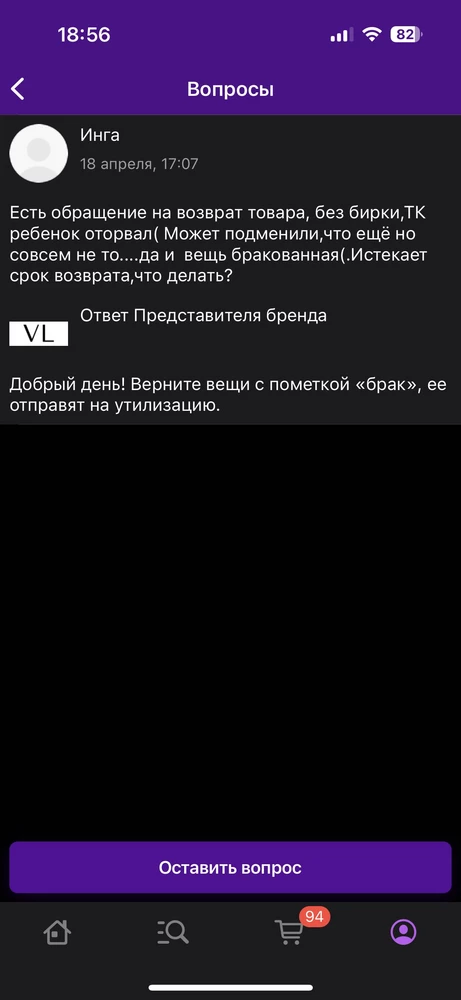 18:56

82

Вопросы

Инга

18 апреля, 17:07

Есть обращение на возврат товара, без бирки,ТК ребенок оторвал( Может подменили,что ещё но совсем не то....да и вещь бракованная(.Истекает срок возврата,что делать?

VL

Ответ Представителя бренда

Добрый день! Верните вещи с пометкой «брак», ее отправят на утилизацию.

Оставить вопрос

94